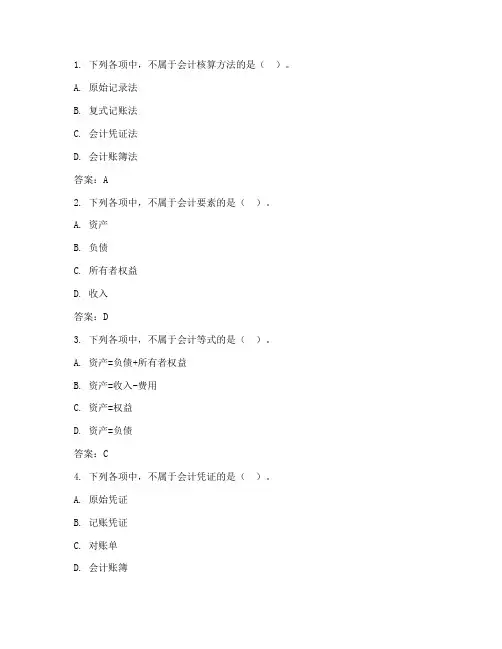 1. 下列各项中，不属于会计核算方法的是（ ）。

A. 原始记录法

B. 复式记账法

C. 会计凭证法

D. 会计账簿法

答案：A

2. 下列各项中，不属于会计要素的是（ ）。

A. 资产

B. 负债

C. 所有者权益

D. 收入

答案：D

3. 下列各项中，不属于会计等式的是（ ）。

A. 资产=负债+所有者权益

B. 资产=收入-费用

C. 资产=权益

D. 资产=负债

答案：C

4. 下列各项中，不属于会计凭证的是（ ）。

A. 原始凭证

B. 记账凭证

C. 对账单

D. 会计账簿